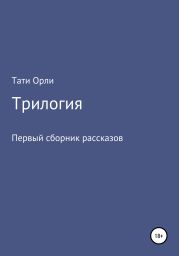 Тати Орли

Трилогия

Первый сборник рассказов

18+